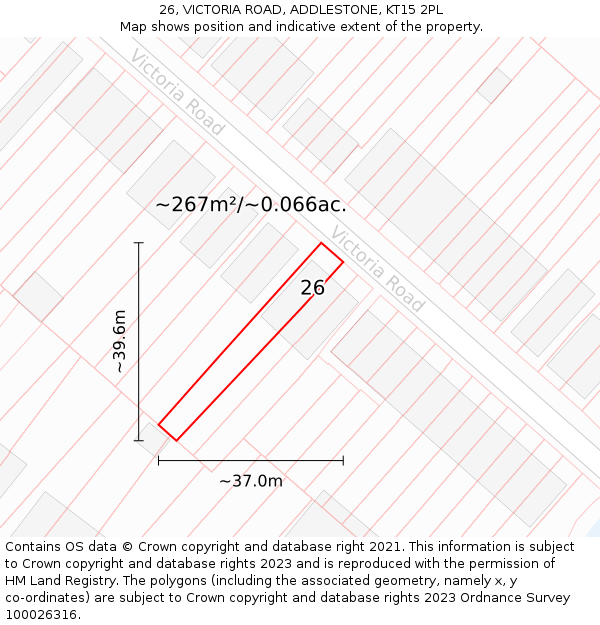 26, VICTORIA ROAD, ADDLESTONE, KT15 2PL
Map shows position and indicative extent of the property.

Victoria Road

~267m²/~0.066ac.

Victoria Road

26

~39.6m

~37.0m

Contains OS data © Crown copyright and database right 2021. This information is subject to Crown copyright and database rights 2023 and is reproduced with the permission of HM Land Registry. The polygons (including the associated geometry, namely x, y co-ordinates) are subject to Crown copyright and database rights 2023 Ordnance Survey 100026316.